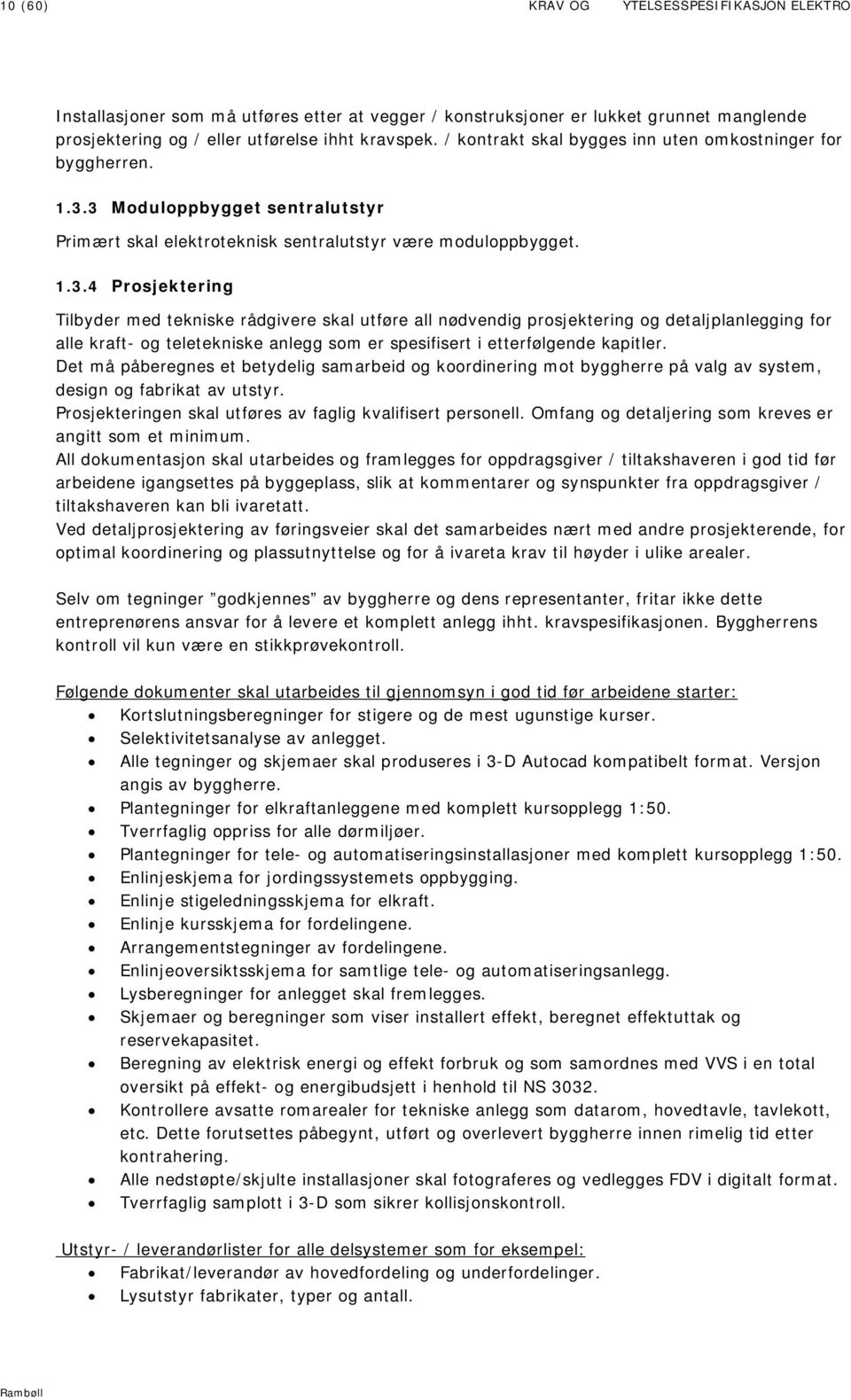 10 (60) KRAV OG YTELSESSPESIFIKASJON ELEKTRO

Installasjoner som må utføres etter at vegger / konstruksjoner er lukket grunnet manglende prosjektering og / eller utførelse ihht kravspek. / kontrakt skal bygges inn uten omkostninger for byggherren.

1.3.3 Moduloppbygget sentralutstyr

Primært skal elektroteknisk sentralutstyr være moduloppbygget.

1.3.4 Prosjektering

Tilbyder med tekniske rådgivere skal utføre all nødvendig prosjektering og detaljplanlegging for alle kraft- og teletekniske anlegg som er spesifisert i etterfølgende kapitler.
Det må påberegnes et betydelig samarbeid og koordinering mot byggherre på valg av system, design og fabrikat av utstyr.
Prosjekteringen skal utføres av faglig kvalifisert personell. Omfang og detaljering som kreves er angitt som et minimum.
All dokumentasjon skal utarbeides og framlegges for oppdragsgiver / tiltakshaveren i god tid før arbeidene igangsettes på byggeplass, slik at kommentarer og synspunkter fra oppdragsgiver / tiltakshaveren kan bli ivaretatt.
Ved detaljprosjektering av føringsveier skal det samarbeides nært med andre prosjekterende, for optimal koordinering og plassutnyttelse og for å ivareta krav til høyder i ulike arealer.

Selv om tegninger ”godkjennes” av byggherre og dens representanter, fritar ikke dette entreprenørens ansvar for å levere et komplett anlegg ihht. kravspesifikasjonen. Byggherrens kontroll vil kun være en stikkprøvekontroll.

Følgende dokumenter skal utarbeides til gjennomsyn i god tid før arbeidene starter:
• Kortslutningsberegninger for stigere og de mest ugunstige kurser.
• Selektivitetsanalyse av anlegget.
• Alle tegninger og skjemaer skal produseres i 3-D Autocad kompatibelt format. Versjon angis av byggherre.
• Plantegninger for elkraftanleggene med komplett kursopplegg 1:50.
• Tverrfaglig oppriss for alle dørmiljøer.
• Plantegninger for tele- og automatiseringsinstallasjoner med komplett kursopplegg 1:50.
• Enlinjeskjema for jordingssystemets oppbygging.
• Enlinje stigeledningsskjema for elkraft.
• Enlinje kursskjema for fordelingene.
• Arrangementstegninger av fordelingene.
• Enlinjeoversiktsskjema for samtlige tele- og automatiseringsanlegg.
• Lysberegninger for anlegget skal fremlegges.
• Skjemaer og beregninger som viser installert effekt, beregnet effektuttak og reservekapasitet.
• Beregning av elektrisk energi og effekt forbruk og som samordnes med VVS i en total oversikt på effekt- og energibudsjett i henhold til NS 3032.
• Kontrollere avsatte romarealer for tekniske anlegg som datarom, hovedtavle, tavlekott, etc. Dette forutsettes påbegynt, utført og overlevert byggherre innen rimelig tid etter kontrahering.
• Alle nedstøpte/skjulte installasjoner skal fotograferes og vedlegges FDV i digitalt format.
• Tverrfaglig samplott i 3-D som sikrer kollisjonskontroll.

Utstyr- / leverandørlister for alle delsystemer som for eksempel:
• Fabrikat/leverandør av hovedfordeling og underfordelinger.
• Lysutstyr fabrikater, typer og antall.

Rambøll